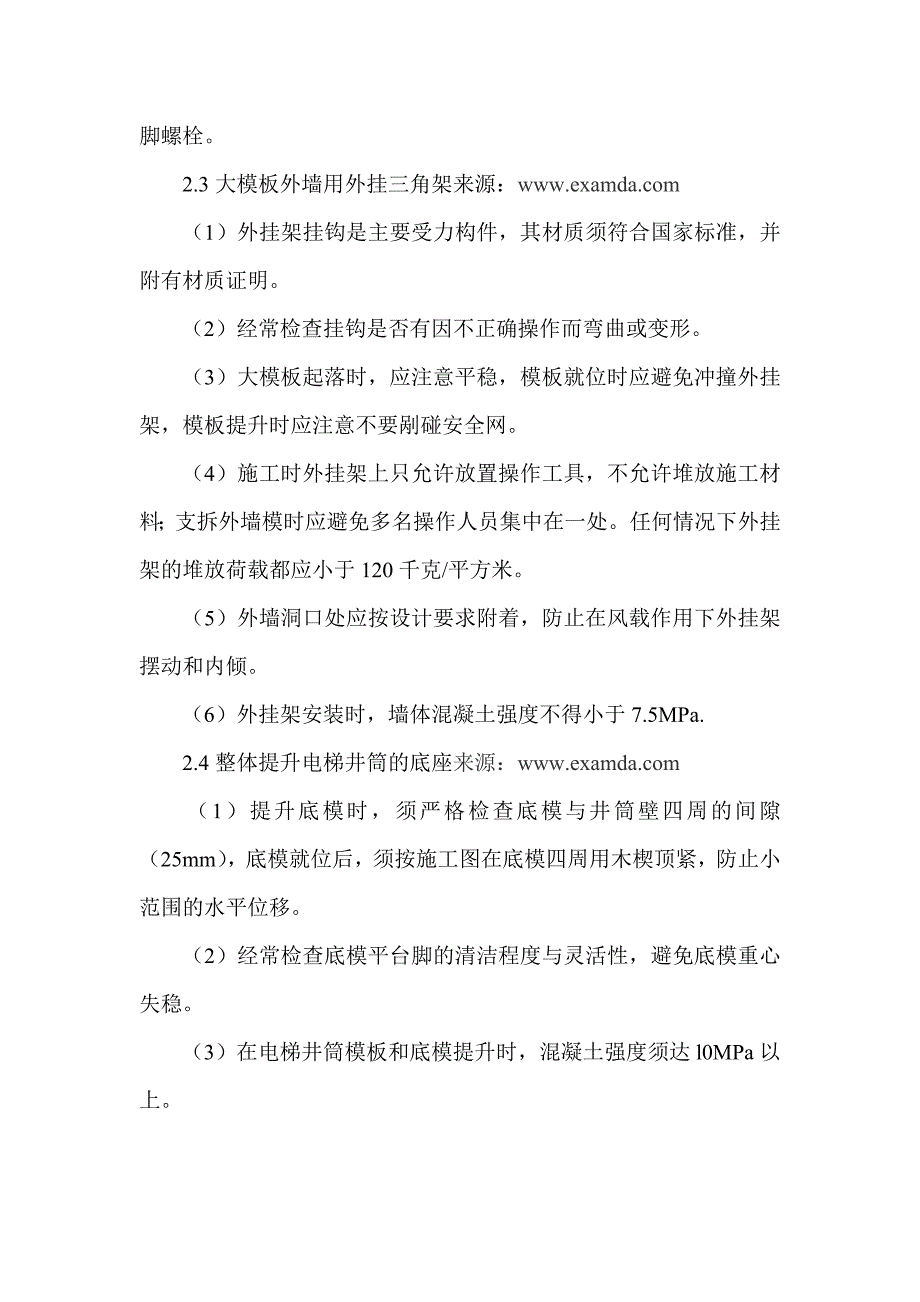 脚螺栓。

2.3 大模板外墙用外挂三角架来源：www.examda.com

（1）外挂架挂钩是主要受力构件，其材质须符合国家标准，并附有材质证明。

（2）经常检查挂钩是否有因不正确操作而弯曲或变形。

（3）大模板起落时，应注意平稳，模板就位时应避免冲撞外挂架，模板提升时应注意不要剐碰安全网。

（4）施工时外挂架上只允许放置操作工具，不允许堆放施工材料；支拆外墙模时应避免多名操作人员集中在一处。任何情况下外挂架的堆放荷载都应小于 120 千克/平方米。

（5）外墙洞口处应按设计要求附着，防止在风载作用下外挂架摆动和内倾。

（6）外挂架安装时，墙体混凝土强度不得小于 7.5MPa.

2.4 整体提升电梯井筒的底座来源：www.examda.com

（1）提升底模时，须严格检查底模与井筒壁四周的间隙（25mm），底模就位后，须按施工图在底模四周用木楔顶紧，防止小范围的水平位移。

（2）经常检查底模平台脚的清洁程度与灵活性，避免底模重心失稳。

（3）在电梯井筒模板和底模提升时，混凝土强度须达 l0MPa 以上。